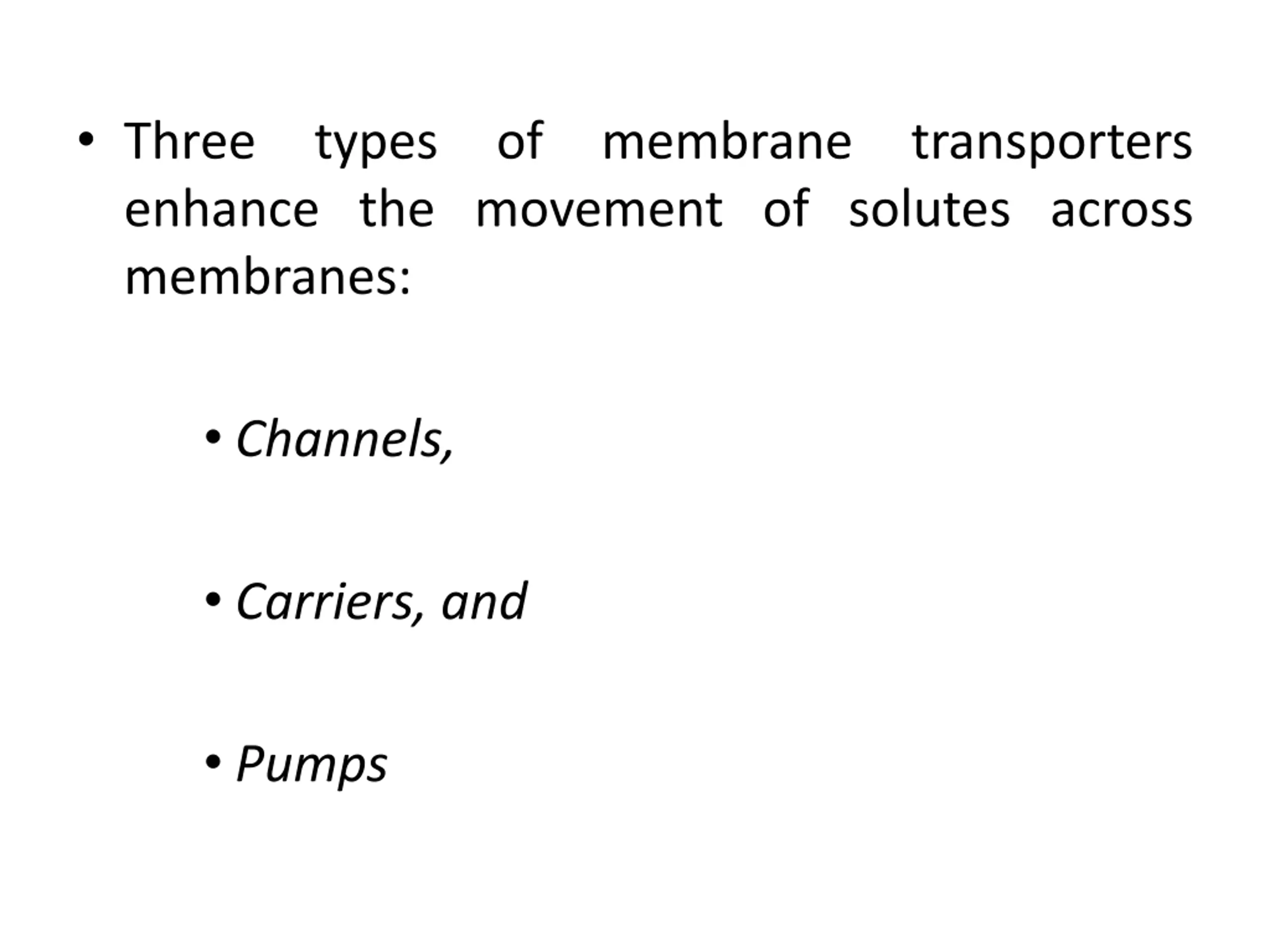 • Three types of membrane transporters enhance the movement of solutes across membranes:

• Channels,

• Carriers, and

• Pumps